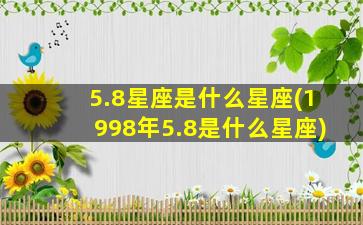 5.8星座是什么星座(1998年5.8是什么星座)